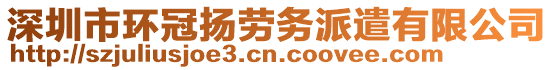 深圳市环冠扬劳务派遣有限公司
http://szjuliusjoe3.cn.coovee.com